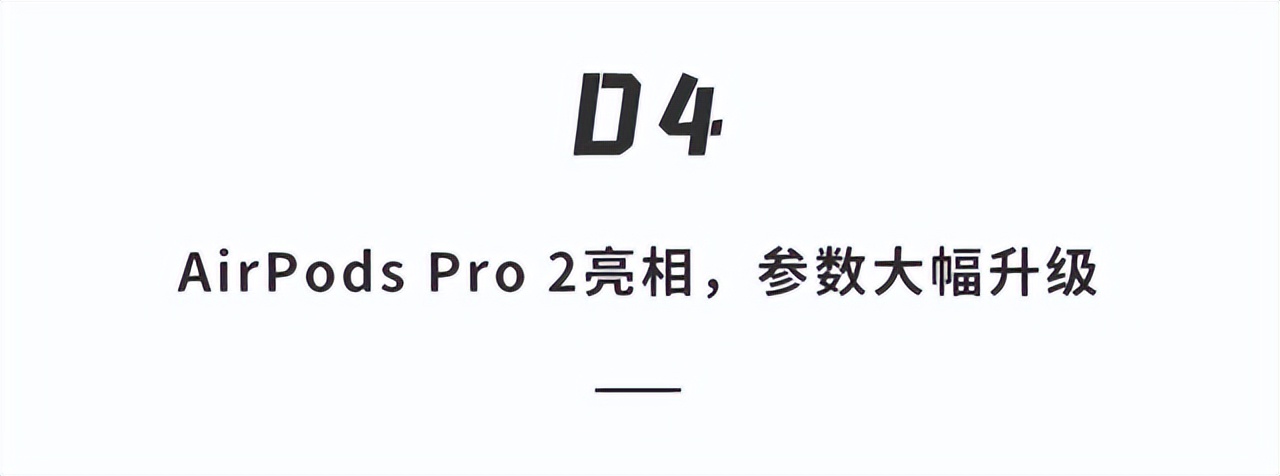 04

AirPods Pro 2亮相，参数大幅升级